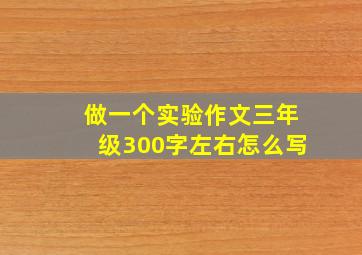 做一个实验作文三年级300字左右怎么写